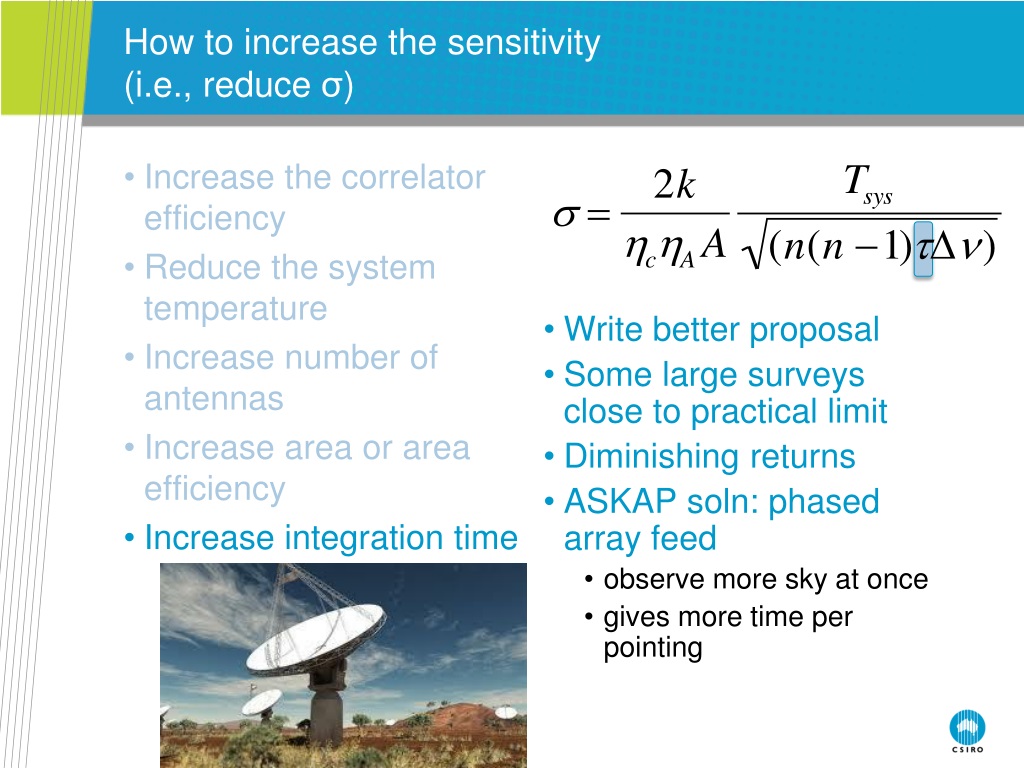 How to increase the sensitivity (i.e., reduce σ)

• Increase the correlator efficiency
• Reduce the system temperature
• Increase number of antennas
• Increase area or area efficiency
• Increase integration time

$\sigma = \frac{2k}{\eta_c \eta_A A} \frac{T_{sys}}{\sqrt{(n(n-1)\tau\Delta\nu)}}$

• Write better proposal
• Some large surveys close to practical limit
• Diminishing returns
• ASKAP soln: phased array feed
  • observe more sky at once
  • gives more time per pointing

CSIRO